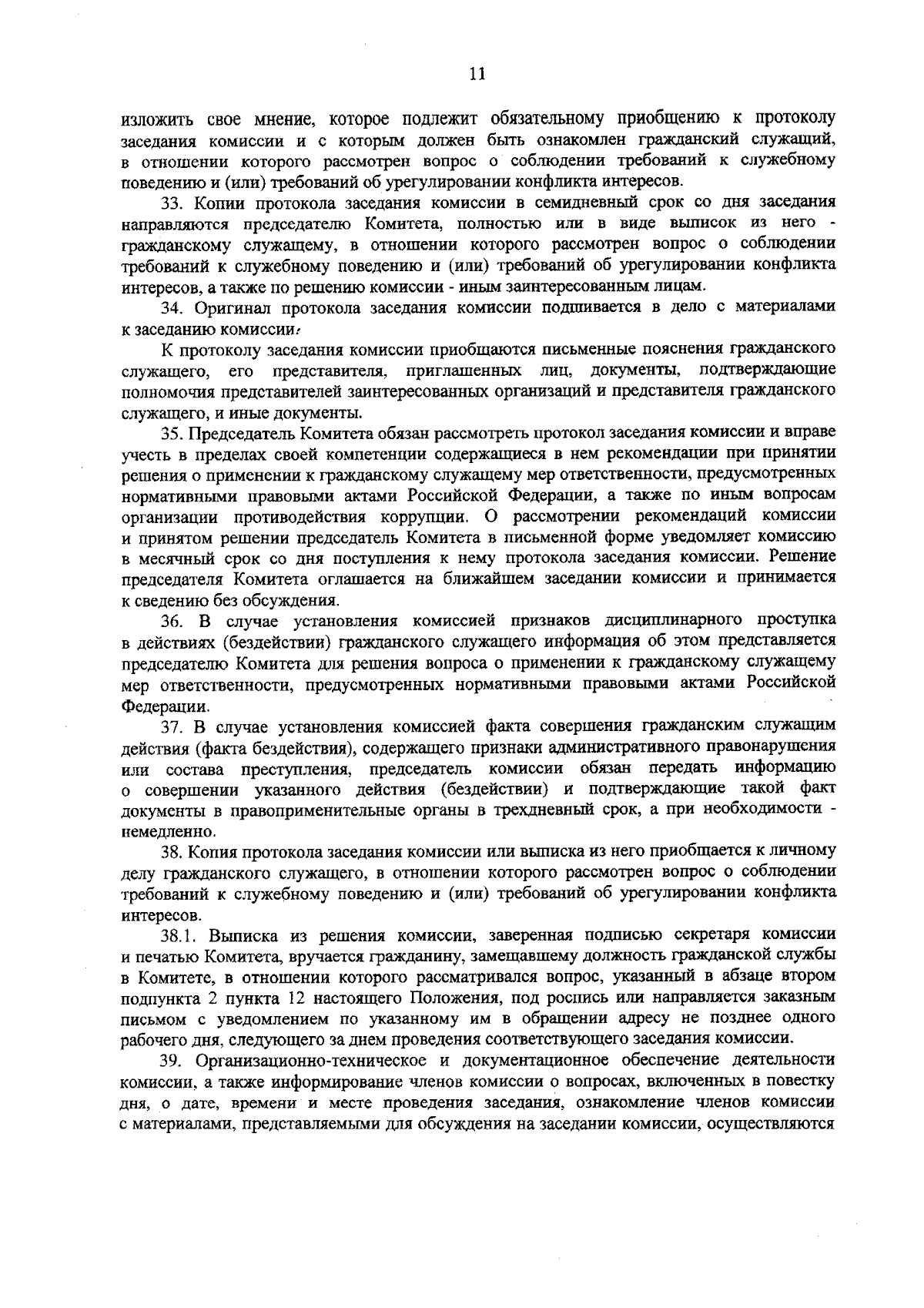 11

изложить свое мнение, которое подлежит обязательному приобщению к протоколу заседания комиссии и с которым должен быть ознакомлен гражданский служащий, в отношении которого рассмотрен вопрос о соблюдении требований к служебному поведению и (или) требований об урегулировании конфликта интересов.

33. Копии протокола заседания комиссии в семидневный срок со дня заседания направляются председателю Комитета, полностью или в виде выписок из него - гражданскому служащему, в отношении которого рассмотрен вопрос о соблюдении требований к служебному поведению и (или) требований об урегулировании конфликта интересов, а также по решению комиссии - иным заинтересованным лицам.

34. Оригинал протокола заседания комиссии подшивается в дело с материалами к заседанию комиссии.

К протоколу заседания комиссии приобщаются письменные пояснения гражданского служащего, его представителя, приглашенных лиц, документы, подтверждающие полномочия представителей заинтересованных организаций и представителя гражданского служащего, и иные документы.

35. Председатель Комитета обязан рассмотреть протокол заседания комиссии и вправе учесть в пределах своей компетенции содержащиеся в нем рекомендации при принятии решения о применении к гражданскому служащему мер ответственности, предусмотренных нормативными правовыми актами Российской Федерации, а также по иным вопросам организации противодействия коррупции. О рассмотрении рекомендаций комиссии и принятом решении председатель Комитета в письменной форме уведомляет комиссию в месячный срок со дня поступления к нему протокола заседания комиссии. Решение председателя Комитета оглашается на ближайшем заседании комиссии и принимается к сведению без обсуждения.

36. В случае установления комиссией признаков дисциплинарного проступка в действиях (бездействии) гражданского служащего информация об этом представляется председателю Комитета для решения вопроса о применении к гражданскому служащему мер ответственности, предусмотренных нормативными правовыми актами Российской Федерации.

37. В случае установления комиссией факта совершения гражданским служащим действия (факта бездействия), содержащего признаки административного правонарушения или состава преступления, председатель комиссии обязан передать информацию о совершении указанного действия (бездействии) и подтверждающие такой факт документы в правоприменительные органы в трехдневный срок, а при необходимости - немедленно.

38. Копия протокола заседания комиссии или выписка из него приобщается к личному делу гражданского служащего, в отношении которого рассмотрен вопрос о соблюдении требований к служебному поведению и (или) требований об урегулировании конфликта интересов.

38.1. Выписка из решения комиссии, заверенная подписью секретаря комиссии и печатью Комитета, вручается гражданину, замещавшему должность гражданской службы в Комитете, в отношении которого рассматривался вопрос, указанный в абзаце втором подпункта 2 пункта 12 настоящего Положения, под роспись или направляется заказным письмом с уведомлением по указанному им в обращении адресу не позднее одного рабочего дня, следующего за днем проведения соответствующего заседания комиссии.

39. Организационно-техническое и документационное обеспечение деятельности комиссии, а также информирование членов комиссии о вопросах, включенных в повестку дня, о дате, времени и месте проведения заседания, ознакомление членов комиссии с материалами, представляемыми для обсуждения на заседании комиссии, осуществляются